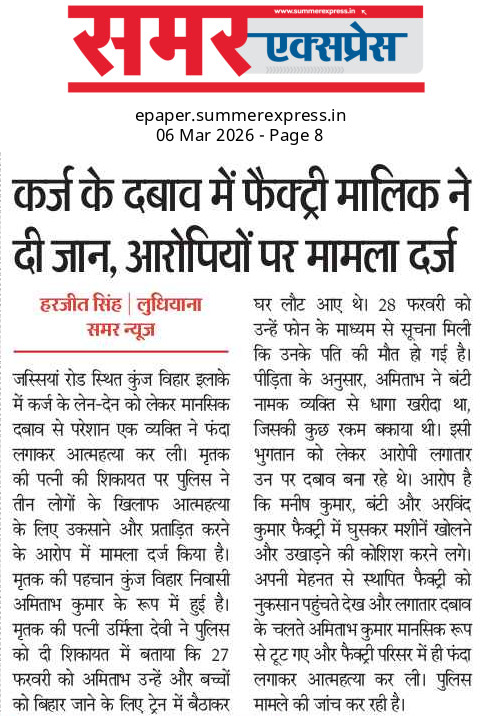 www.summerexpress.in

समर एक्सप्रेस

epaper.summerexpress.in
06 Mar 2026 - Page 8

कर्ज के दबाव में फैक्ट्री मालिक ने दी जान, आरोपियों पर मामला दर्ज

हरजीत सिंह | लुधियाना
समर न्यूज़

जस्सियां रोड स्थित कुंज विहार इलाके में कर्ज के लेन-देन को लेकर मानसिक दबाव से परेशान एक व्यक्ति ने फंदा लगाकर आत्महत्या कर ली। मृतक की पत्नी की शिकायत पर पुलिस ने तीन लोगों के खिलाफ आत्महत्या के लिए उकसाने और प्रताड़ित करने के आरोप में मामला दर्ज किया है। मृतक की पहचान कुंज विहार निवासी अमिताभ कुमार के रूप में हुई है। मृतक की पत्नी उर्मिला देवी ने पुलिस को दी शिकायत में बताया कि 27 फरवरी को अमिताभ उन्हें और बच्चों को बिहार जाने के लिए ट्रेन में बैठाकर घर लौट आए थे। 28 फरवरी को उन्हें फोन के माध्यम से सूचना मिली कि उनके पति की मौत हो गई है। पीड़िता के अनुसार, अमिताभ ने बंटी नामक व्यक्ति से धागा खरीदा था, जिसकी कुछ रकम बकाया थी। इसी भुगतान को लेकर आरोपी लगातार उन पर दबाव बना रहे थे। आरोप है कि मनीष कुमार, बंटी और अरविंद कुमार फैक्ट्री में घुसकर मशीनें खोलने और उखाड़ने की कोशिश करने लगे। अपनी मेहनत से स्थापित फैक्ट्री को नुकसान पहुंचते देख और लगातार दबाव के चलते अमिताभ कुमार मानसिक रूप से टूट गए और फैक्ट्री परिसर में ही फंदा लगाकर आत्महत्या कर ली। पुलिस मामले की जांच कर रही है।